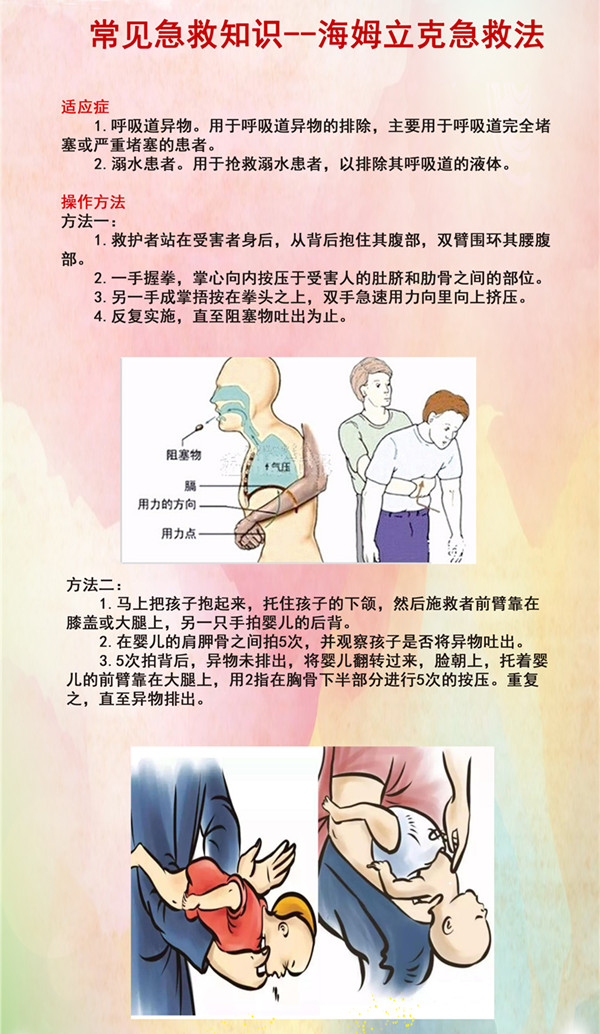 常见急救知识--海姆立克急救法

适应症

1.呼吸道异物。用于呼吸道异物的排除，主要用于呼吸道完全堵塞或严重堵塞的患者。

2.溺水患者。用于抢救溺水患者，以排除其呼吸道的液体。

操作方法

方法一：

1.救护者站在受害者身后，从背后抱住其腹部，双臂围环其腰腹部。

2.一手握拳，掌心向内按压于受害人的肚脐和肋骨之间的部位。

3.另一手成掌捂按在拳头之上，双手急速用力向里向上挤压。

4.反复实施，直至阻塞物吐出为止。

阻塞物
气压
膈
用力的方向
用力点

方法二：

1.马上把孩子抱起来，托住孩子的下颌，然后施救者前臂靠在膝盖或大腿上，另一只手拍婴儿的后背。

2.在婴儿的肩胛骨之间拍5次，并观察孩子是否将异物吐出。

3.5次拍背后，异物未排出，将婴儿翻转过来，脸朝上，托着婴儿的前臂靠在大腿上，用2指在胸骨下半部分进行5次的按压。重复之，直至异物排出。